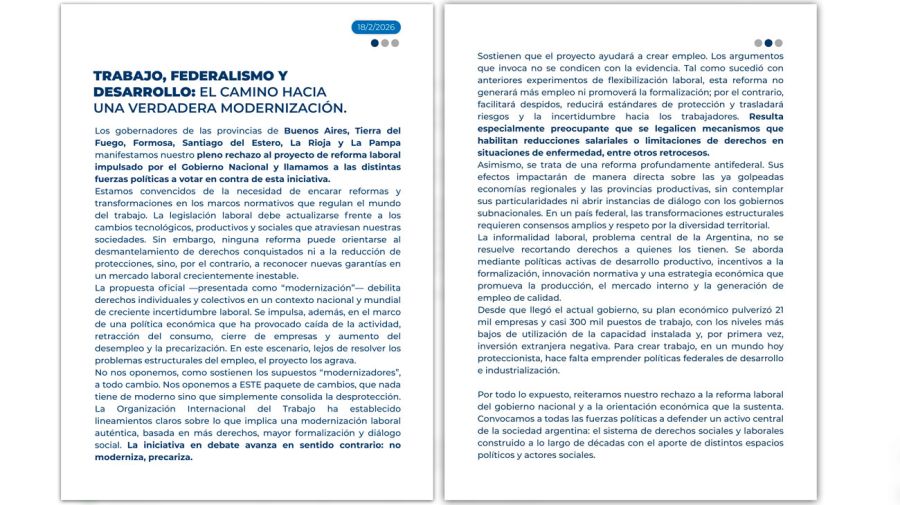 18/2/2026

TRABAJO, FEDERALISMO Y DESARROLLO: EL CAMINO HACIA UNA VERDADERA MODERNIZACIÓN.

Los gobernadores de las provincias de Buenos Aires, Tierra del Fuego, Formosa, Santiago del Estero, La Rioja y La Pampa manifestamos nuestro pleno rechazo al proyecto de reforma laboral impulsado por el Gobierno Nacional y llamamos a las distintas fuerzas políticas a votar en contra de esta iniciativa.
Estamos convencidos de la necesidad de encarar reformas y transformaciones en los marcos normativos que regulan el mundo del trabajo. La legislación laboral debe actualizarse frente a los cambios tecnológicos, productivos y sociales que atraviesan nuestras sociedades. Sin embargo, ninguna reforma puede orientarse al desmantelamiento de derechos conquistados ni a la reducción de protecciones, sino, por el contrario, a reconocer nuevas garantías en un mercado laboral crecientemente inestable.
La propuesta oficial —presentada como "modernización"— debilita derechos individuales y colectivos en un contexto nacional y mundial de creciente incertidumbre laboral. Se impulsa, además, en el marco de una política económica que ha provocado caída de la actividad, retracción del consumo, cierre de empresas y aumento del desempleo y la precarización. En este escenario, lejos de resolver los problemas estructurales del empleo, el proyecto los agrava.
No nos oponemos, como sostienen los supuestos "modernizadores", a todo cambio. Nos oponemos a ESTE paquete de cambios, que nada tiene de moderno sino que simplemente consolida la desprotección.
La Organización Internacional del Trabajo ha establecido lineamientos claros sobre lo que implica una modernización laboral auténtica, basada en más derechos, mayor formalización y diálogo social. La iniciativa en debate avanza en sentido contrario: no moderniza, precariza.

Sostienen que el proyecto ayudará a crear empleo. Los argumentos que invoca no se condicen con la evidencia. Tal como sucedió con anteriores experimentos de flexibilización laboral, esta reforma no generará más empleo ni promoverá la formalización; por el contrario, facilitará despidos, reducirá estándares de protección y trasladará riesgos y la incertidumbre hacia los trabajadores. Resulta especialmente preocupante que se legalicen mecanismos que habilitan reducciones salariales o limitaciones de derechos en situaciones de enfermedad, entre otros retrocesos.
Asimismo, se trata de una reforma profundamente antifederal. Sus efectos impactarán de manera directa sobre las ya golpeadas economías regionales y las provincias productivas, sin contemplar sus particularidades ni abrir instancias de diálogo con los gobiernos subnacionales. En un país federal, las transformaciones estructurales requieren consensos amplios y respeto por la diversidad territorial.
La informalidad laboral, problema central de la Argentina, no se resuelve recortando derechos a quienes los tienen. Se aborda mediante políticas activas de desarrollo productivo, incentivos a la formalización, innovación normativa y una estrategia económica que promueva la producción, el mercado interno y la generación de empleo de calidad.
Desde que llegó el actual gobierno, su plan económico pulverizó 21 mil empresas y casi 300 mil puestos de trabajo, con los niveles más bajos de utilización de la capacidad instalada y, por primera vez, inversión extranjera negativa. Para crear trabajo, en un mundo hoy proteccionista, hace falta emprender políticas federales de desarrollo e industrialización.

Por todo lo expuesto, reiteramos nuestro rechazo a la reforma laboral del gobierno nacional y a la orientación económica que la sustenta.
Convocamos a todas las fuerzas políticas a defender un activo central de la sociedad argentina: el sistema de derechos sociales y laborales construido a lo largo de décadas con el aporte de distintos espacios políticos y actores sociales.